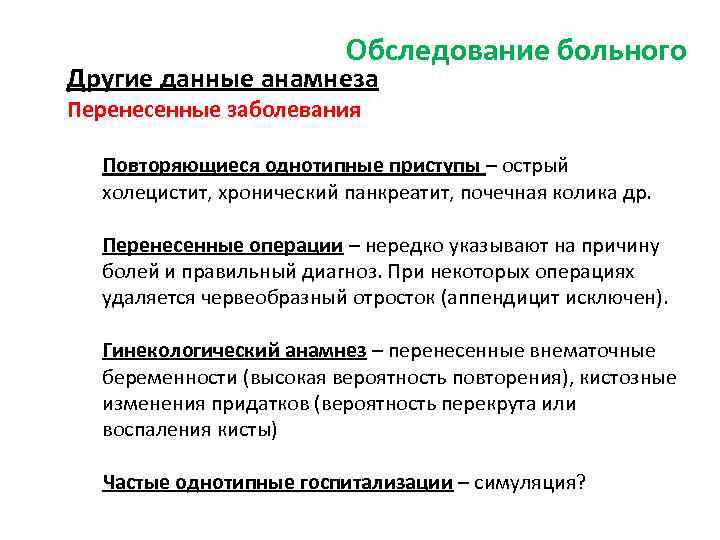 Обследование больного

Другие данные анамнеза

Перенесенные заболевания

Повторяющиеся однотипные приступы – острый холецистит, хронический панкреатит, почечная колика др.

Перенесенные операции – нередко указывают на причину болей и правильный диагноз. При некоторых операциях удаляется червеобразный отросток (аппендицит исключен).

Гинекологический анамнез – перенесенные внематочные беременности (высокая вероятность повторения), кистозные изменения придатков (вероятность перекрута или воспаления кисты)

Частые однотипные госпитализации – симуляция?